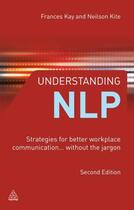 Frances Kay and Neilson Kite

UNDERSTANDING
NLP

Strategies for better workplace communication... without the jargon

Second Edition